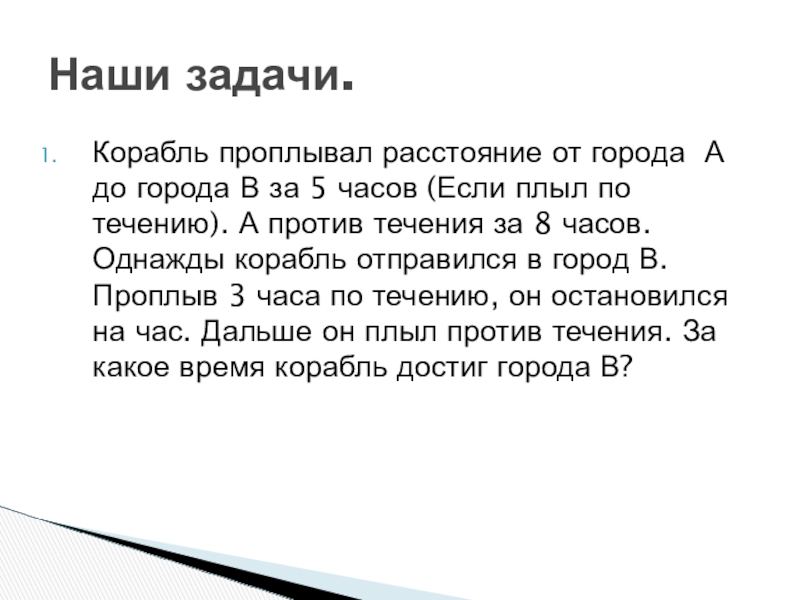 Наши задачи.

1. Корабль проплывал расстояние от города А до города В за 5 часов (Если плыл по течению). А против течения за 8 часов. Однажды корабль отправился в город В. Проплыв 3 часа по течению, он остановился на час. Дальше он плыл против течения. За какое время корабль достиг города В?